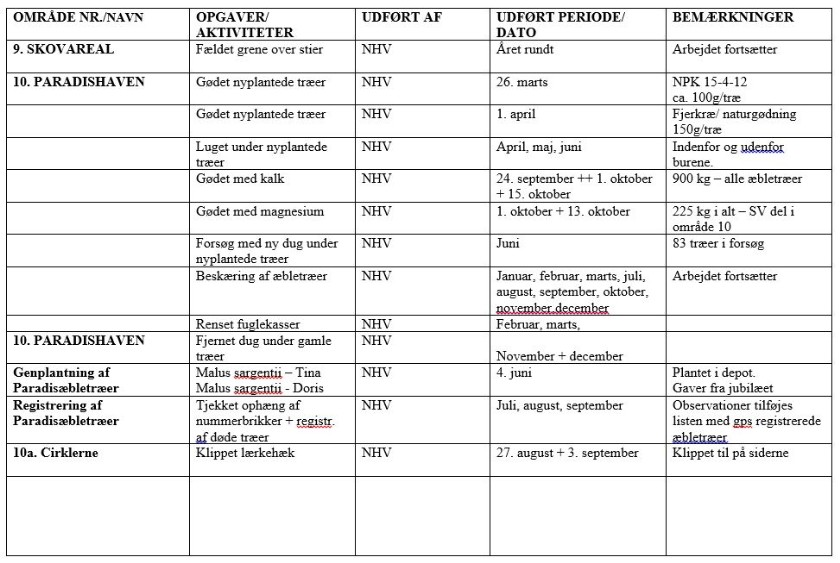 | OMRÅDE NR./NAVN | OPGAVER/ AKTIVITETER | UDFØRT AF | UDFØRT PERIODE/ DATO | BEMÆRKNINGER |
|---|---|---|---|---|
| 9. SKOVAREAL | Fældet grene over stier | NHV | Året rundt | Arbejdet fortsætter |
| 10. PARADISHAVEN | Gødet nyplantede træer | NHV | 26. marts | NPK 15-4-12 ca. 100g/træ |
| | Gødet nyplantede træer | NHV | 1. april | Fjerkræ/ naturgødning 150g/træ |
| | Luget under nyplantede træer | NHV | April, maj, juni | Indenfor og udenfor burene. |
| | Gødet med kalk | NHV | 24. september ++ 1. oktober + 15. oktober | 900 kg – alle æbletræer |
| | Gødet med magnesium | NHV | 1. oktober + 13. oktober | 225 kg i alt – SV del i område 10 |
| | Forsøg med ny dug under nyplantede træer | NHV | Juni | 83 træer i forsøg |
| | Beskæring af æbletræer | NHV | Januar, februar, marts, juli, august, september, oktober, november,december | Arbejdet fortsætter |
| | Renset fuglekasser | NHV | Februar, marts, | |
| 10. PARADISHAVEN | Fjernet dug under gamle træer | NHV | November + december | |
| Genplantning af Paradisæbletræer | Malus sargentii – Tina Malus sargentii - Doris | NHV | 4. juni | Plantet i depot. Gaver fra jubilæet |
| Registrering af Paradisæbletræer | Tjekket ophæng af nummerbrikker + registr. af døde træer | NHV | Juli, august, september | Observationer tilføjes listen med gps registrerede æbletræer |
| 10a. Cirklerne | Klippet lærkehæk | NHV | 27. august + 3. september | Klippet til på siderne |
| | | | | |